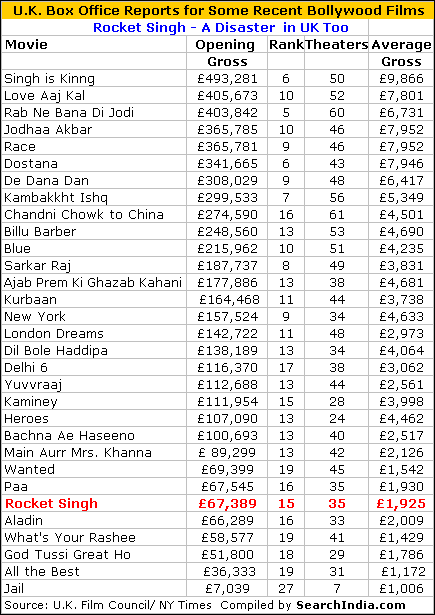 U.K. Box Office Reports for Some Recent Bollywood Films

Rocket Singh - A Disaster in UK Too

| Movie | Opening Gross | Rank | Theaters | Average Gross |
|---|---|---|---|---|
| Singh is Kinng | £493,281 | 6 | 50 | £9,866 |
| Love Aaj Kal | £405,673 | 10 | 52 | £7,801 |
| Rab Ne Bana Di Jodi | £403,842 | 5 | 60 | £6,731 |
| Jodhaa Akbar | £365,785 | 10 | 46 | £7,952 |
| Race | £365,781 | 9 | 46 | £7,952 |
| Dostana | £341,665 | 6 | 43 | £7,946 |
| De Dana Dan | £308,029 | 9 | 48 | £6,417 |
| Kambakkht Ishq | £299,533 | 7 | 56 | £5,349 |
| Chandni Chowk to China | £274,590 | 16 | 61 | £4,501 |
| Billu Barber | £248,560 | 13 | 53 | £4,690 |
| Blue | £215,962 | 10 | 51 | £4,235 |
| Sarkar Raj | £187,737 | 8 | 49 | £3,831 |
| Ajab Prem Ki Ghazab Kahani | £177,886 | 13 | 38 | £4,681 |
| Kurbaan | £164,468 | 11 | 44 | £3,738 |
| New York | £157,524 | 9 | 34 | £4,633 |
| London Dreams | £142,722 | 11 | 48 | £2,973 |
| Dil Bole Haddipa | £138,189 | 13 | 34 | £4,064 |
| Delhi 6 | £116,370 | 17 | 38 | £3,062 |
| Yuvvraaj | £112,688 | 13 | 44 | £2,561 |
| Kaminey | £111,954 | 15 | 28 | £3,998 |
| Heroes | £107,090 | 13 | 24 | £4,462 |
| Bachna Ae Haseeno | £100,693 | 13 | 40 | £2,517 |
| Main Aurr Mrs. Khanna | £ 89,299 | 13 | 42 | £2,126 |
| Wanted | £69,399 | 19 | 45 | £1,542 |
| Paa | £67,545 | 16 | 35 | £1,930 |
| Rocket Singh | £67,389 | 15 | 35 | £1,925 |
| Aladin | £66,289 | 16 | 33 | £2,009 |
| What's Your Rashee | £58,577 | 19 | 41 | £1,429 |
| God Tussi Great Ho | £51,800 | 18 | 29 | £1,786 |
| All the Best | £36,333 | 19 | 31 | £1,172 |
| Jail | £7,039 | 27 | 7 | £1,006 |

Source: U.K. Film Council/ NY Times Compiled by SearchIndia.com